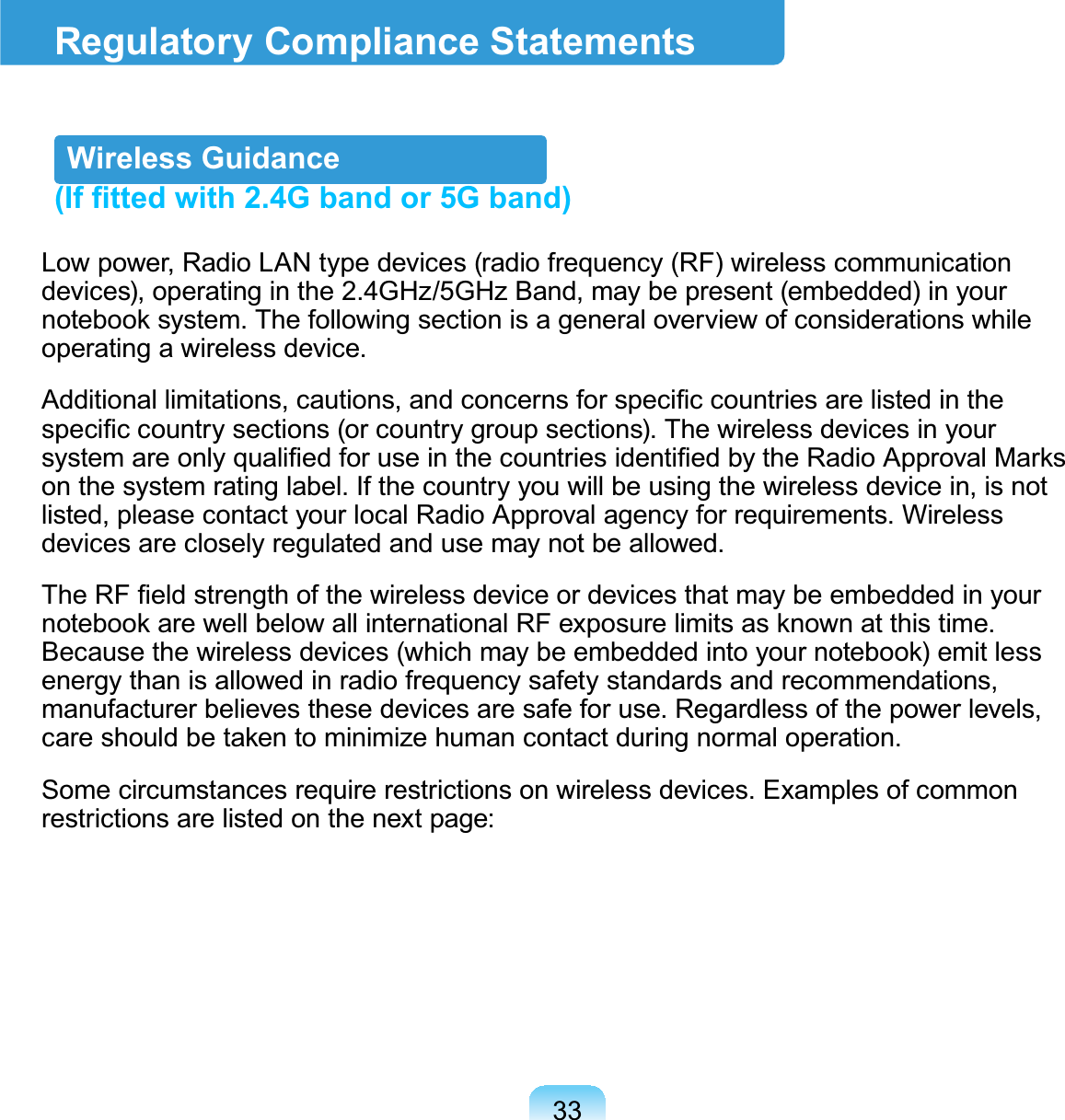 Regulatory Compliance Statements

Wireless Guidance
(If fitted with 2.4G band or 5G band)

Low power, Radio LAN type devices (radio frequency (RF) wireless communication devices), operating in the 2.4GHz/5GHz Band, may be present (embedded) in your notebook system. The following section is a general overview of considerations while operating a wireless device.

Additional limitations, cautions, and concerns for specific countries are listed in the specific country sections (or country group sections). The wireless devices in your system are only qualified for use in the countries identified by the Radio Approval Marks on the system rating label. If the country you will be using the wireless device in, is not listed, please contact your local Radio Approval agency for requirements. Wireless devices are closely regulated and use may not be allowed.

The RF field strength of the wireless device or devices that may be embedded in your notebook are well below all international RF exposure limits as known at this time. Because the wireless devices (which may be embedded into your notebook) emit less energy than is allowed in radio frequency safety standards and recommendations, manufacturer believes these devices are safe for use. Regardless of the power levels, care should be taken to minimize human contact during normal operation.

Some circumstances require restrictions on wireless devices. Examples of common restrictions are listed on the next page:

33